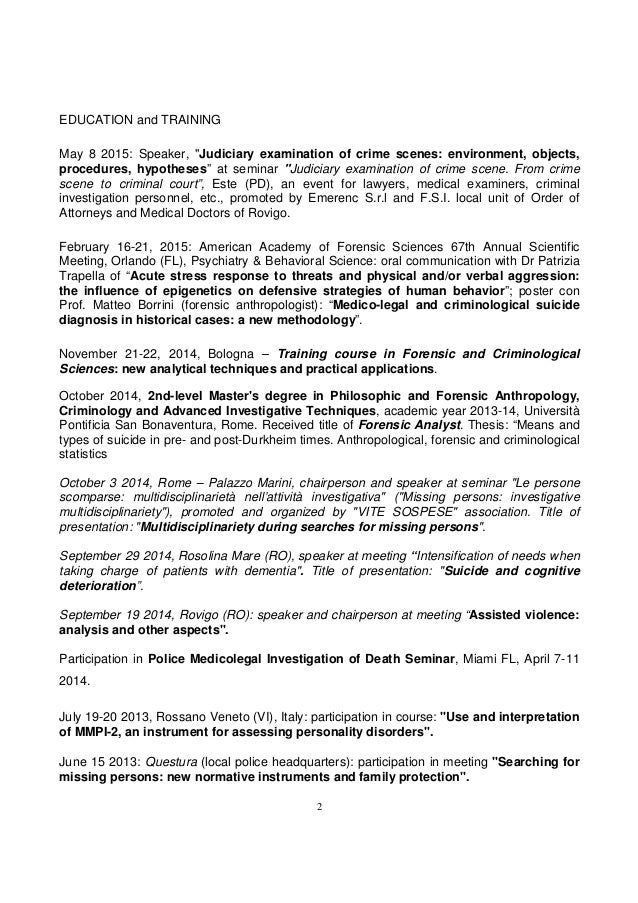 EDUCATION and TRAINING

May 8 2015: Speaker, "Judiciary examination of crime scenes: environment, objects, procedures, hypotheses" at seminar "Judiciary examination of crime scene. From crime scene to criminal court", Este (PD), an event for lawyers, medical examiners, criminal investigation personnel, etc., promoted by Emerenc S.r.l and F.S.I. local unit of Order of Attorneys and Medical Doctors of Rovigo.

February 16-21, 2015: American Academy of Forensic Sciences 67th Annual Scientific Meeting, Orlando (FL), Psychiatry & Behavioral Science: oral communication with Dr Patrizia Trapella of "Acute stress response to threats and physical and/or verbal aggression: the influence of epigenetics on defensive strategies of human behavior"; poster con Prof. Matteo Borrini (forensic anthropologist): "Medico-legal and criminological suicide diagnosis in historical cases: a new methodology".

November 21-22, 2014, Bologna – Training course in Forensic and Criminological Sciences: new analytical techniques and practical applications.

October 2014, 2nd-level Master's degree in Philosophic and Forensic Anthropology, Criminology and Advanced Investigative Techniques, academic year 2013-14, Università Pontificia San Bonaventura, Rome. Received title of Forensic Analyst. Thesis: "Means and types of suicide in pre- and post-Durkheim times. Anthropological, forensic and criminological statistics

October 3 2014, Rome – Palazzo Marini, chairperson and speaker at seminar "Le persone scomparse: multidisciplinarietà nell'attività investigativa" ("Missing persons: investigative multidisciplinariety"), promoted and organized by "VITE SOSPESE" association. Title of presentation: "Multidisciplinariety during searches for missing persons".

September 29 2014, Rosolina Mare (RO), speaker at meeting "Intensification of needs when taking charge of patients with dementia". Title of presentation: "Suicide and cognitive deterioration".

September 19 2014, Rovigo (RO): speaker and chairperson at meeting "Assisted violence: analysis and other aspects".

Participation in Police Medicolegal Investigation of Death Seminar, Miami FL, April 7-11 2014.

July 19-20 2013, Rossano Veneto (VI), Italy: participation in course: "Use and interpretation of MMPI-2, an instrument for assessing personality disorders".

June 15 2013: Questura (local police headquarters): participation in meeting "Searching for missing persons: new normative instruments and family protection".

2